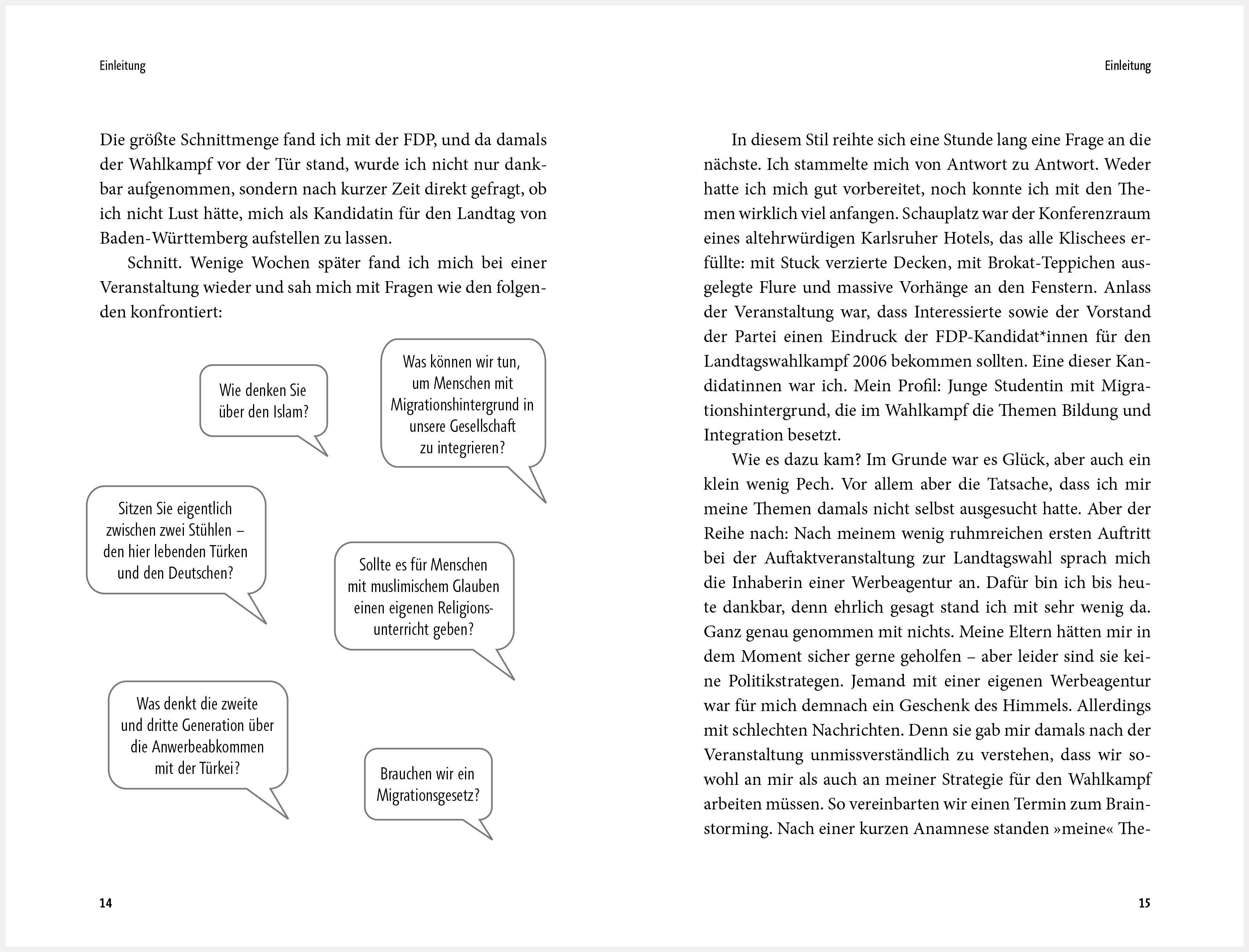 Einleitung

Die größte Schnittmenge fand ich mit der FDP, und da damals der Wahlkampf vor der Tür stand, wurde ich nicht nur dankbar aufgenommen, sondern nach kurzer Zeit direkt gefragt, ob ich nicht Lust hätte, mich als Kandidatin für den Landtag von Baden-Württemberg aufstellen zu lassen.

Schnitt. Wenige Wochen später fand ich mich bei einer Veranstaltung wieder und sah mich mit Fragen wie den folgenden konfrontiert:

Wie denken Sie über den Islam?

Was können wir tun, um Menschen mit Migrationshintergrund in unsere Gesellschaft zu integrieren?

Sitzen Sie eigentlich zwischen zwei Stühlen – den hier lebenden Türken und den Deutschen?

Sollte es für Menschen mit muslimischem Glauben einen eigenen Religionsunterricht geben?

Was denkt die zweite und dritte Generation über die Anwerbeabkommen mit der Türkei?

Brauchen wir ein Migrationsgesetz?

14

Einleitung

In diesem Stil reihte sich eine Stunde lang eine Frage an die nächste. Ich stammelte mich von Antwort zu Antwort. Weder hatte ich mich gut vorbereitet, noch konnte ich mit den Themen wirklich viel anfangen. Schauplatz war der Konferenzraum eines altehrwürdigen Karlsruher Hotels, das alle Klischees erfüllte: mit Stuck verzierte Decken, mit Brokat-Teppichen ausgelegte Flure und massive Vorhänge an den Fenstern. Anlass der Veranstaltung war, dass Interessierte sowie der Vorstand der Partei einen Eindruck der FDP-Kandidat*innen für den Landtagswahlkampf 2006 bekommen sollten. Eine dieser Kandidatinnen war ich. Mein Profil: Junge Studentin mit Migrationshintergrund, die im Wahlkampf die Themen Bildung und Integration besetzt.

Wie es dazu kam? Im Grunde war es Glück, aber auch ein klein wenig Pech. Vor allem aber die Tatsache, dass ich mir meine Themen damals nicht selbst ausgesucht hatte. Aber der Reihe nach: Nach meinem wenig ruhmreichen ersten Auftritt bei der Auftaktveranstaltung zur Landtagswahl sprach mich die Inhaberin einer Werbeagentur an. Dafür bin ich bis heute dankbar, denn ehrlich gesagt stand ich mit sehr wenig da. Ganz genau genommen mit nichts. Meine Eltern hätten mir in dem Moment sicher gerne geholfen – aber leider sind sie keine Politikstrategen. Jemand mit einer eigenen Werbeagentur war für mich demnach ein Geschenk des Himmels. Allerdings mit schlechten Nachrichten. Denn sie gab mir damals nach der Veranstaltung unmissverständlich zu verstehen, dass wir sowohl an mir als auch an meiner Strategie für den Wahlkampf arbeiten müssen. So vereinbarten wir einen Termin zum Brainstorming. Nach einer kurzen Anamnese standen »meine« The-

15